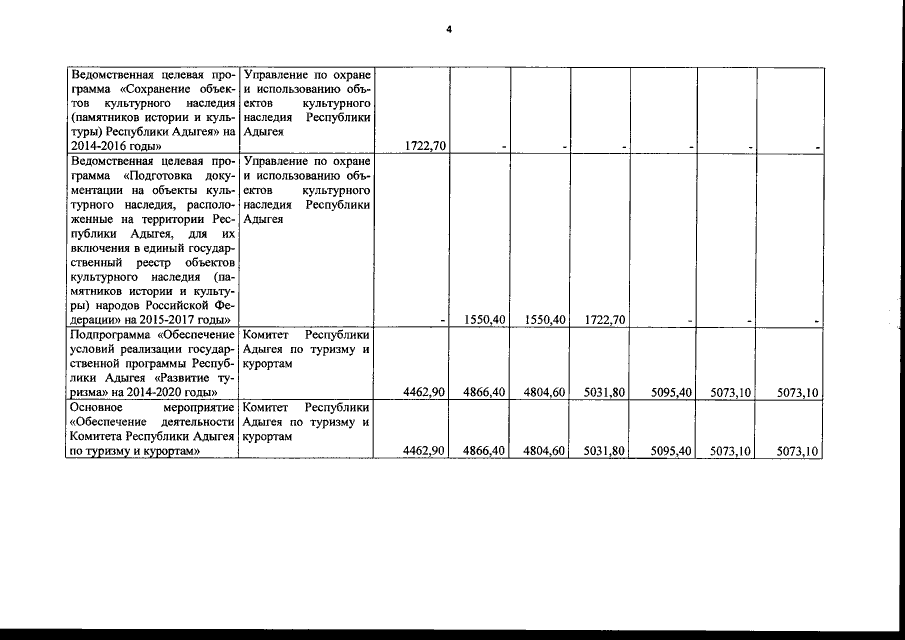 4

| | | | | | | | | |
|---|---|---|---|---|---|---|---|---|
| Ведомственная целевая программа «Сохранение объектов культурного наследия (памятников истории и культуры) Республики Адыгея» на 2014-2016 годы» | Управление по охране и использованию объектов культурного наследия Республики Адыгея | 1722,70 | - | - | - | - | - | - |
| Ведомственная целевая программа «Подготовка документации на объекты культурного наследия, расположенные на территории Республики Адыгея, для их включения в единый государственный реестр объектов культурного наследия (памятников истории и культуры) народов Российской Федерации» на 2015-2017 годы» | Управление по охране и использованию объектов культурного наследия Республики Адыгея | - | 1550,40 | 1550,40 | 1722,70 | - | - | - |
| Подпрограмма «Обеспечение условий реализации государственной программы Республики Адыгея «Развитие туризма» на 2014-2020 годы» | Комитет Республики Адыгея по туризму и курортам | 4462,90 | 4866,40 | 4804,60 | 5031,80 | 5095,40 | 5073,10 | 5073,10 |
| Основное мероприятие «Обеспечение деятельности Комитета Республики Адыгея по туризму и курортам» | Комитет Республики Адыгея по туризму и курортам | 4462,90 | 4866,40 | 4804,60 | 5031,80 | 5095,40 | 5073,10 | 5073,10 |